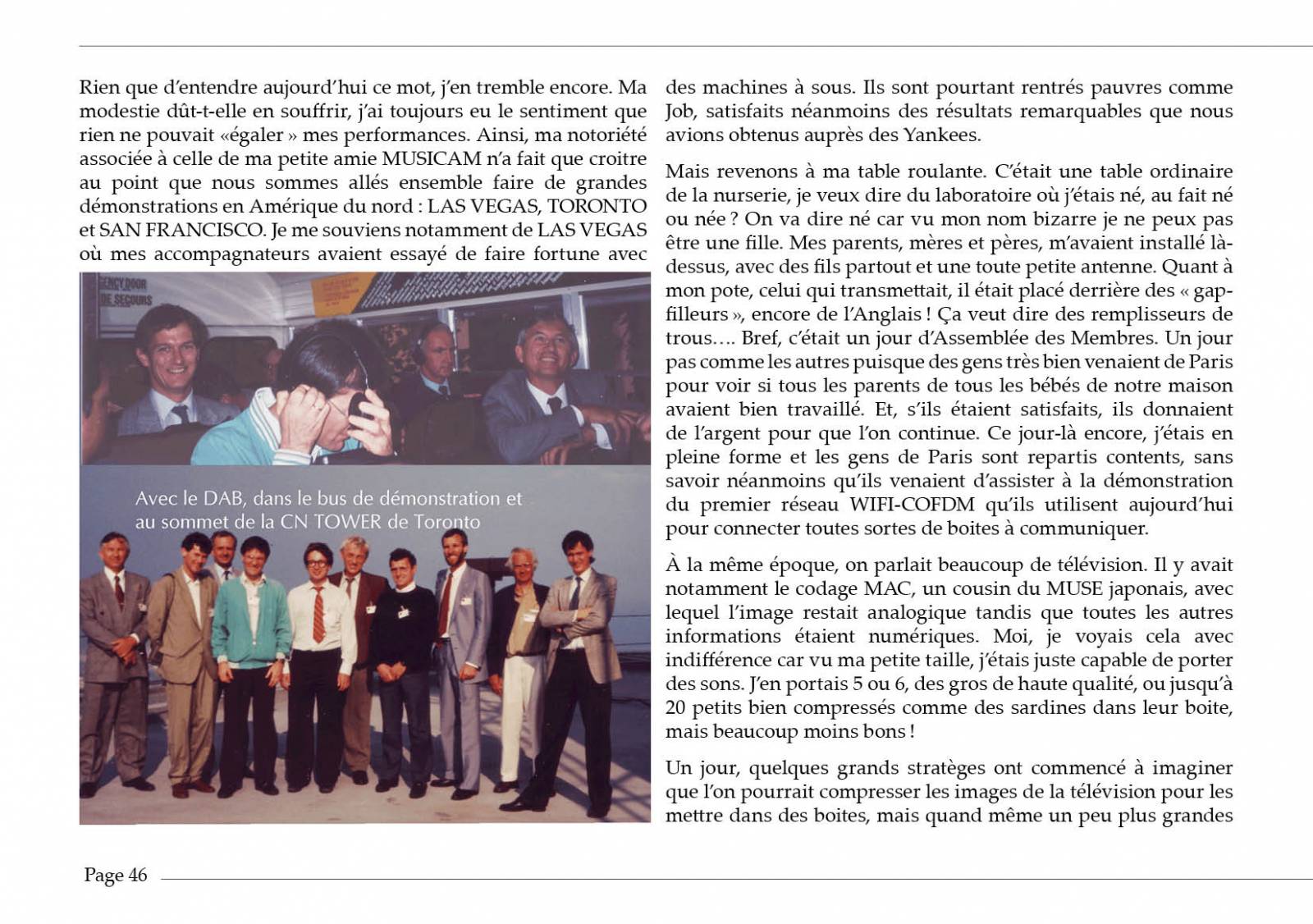 Rien que d'entendre aujourd'hui ce mot, j'en tremble encore. Ma modestie dût-t-elle en souffrir, j'ai toujours eu le sentiment que rien ne pouvait «égaler » mes performances. Ainsi, ma notoriété associée à celle de ma petite amie MUSICAM n'a fait que croitre au point que nous sommes allés ensemble faire de grandes démonstrations en Amérique du nord : LAS VEGAS, TORONTO et SAN FRANCISCO. Je me souviens notamment de LAS VEGAS où mes accompagnateurs avaient essayé de faire fortune avec

GENCY DOOR
DE SECOURS

Avec le DAB, dans le bus de démonstration et au sommet de la CN TOWER de Toronto

des machines à sous. Ils sont pourtant rentrés pauvres comme Job, satisfaits néanmoins des résultats remarquables que nous avions obtenus auprès des Yankees.

Mais revenons à ma table roulante. C'était une table ordinaire de la nurserie, je veux dire du laboratoire où j'étais né, au fait né ou née ? On va dire né car vu mon nom bizarre je ne peux pas être une fille. Mes parents, mères et pères, m'avaient installé là-dessus, avec des fils partout et une toute petite antenne. Quant à mon pote, celui qui transmettait, il était placé derrière des « gap-filleurs », encore de l'Anglais ! Ça veut dire des remplisseurs de trous…. Bref, c'était un jour d'Assemblée des Membres. Un jour pas comme les autres puisque des gens très bien venaient de Paris pour voir si tous les parents de tous les bébés de notre maison avaient bien travaillé. Et, s'ils étaient satisfaits, ils donnaient de l'argent pour que l'on continue. Ce jour-là encore, j'étais en pleine forme et les gens de Paris sont repartis contents, sans savoir néanmoins qu'ils venaient d'assister à la démonstration du premier réseau WIFI-COFDM qu'ils utilisent aujourd'hui pour connecter toutes sortes de boites à communiquer.

À la même époque, on parlait beaucoup de télévision. Il y avait notamment le codage MAC, un cousin du MUSE japonais, avec lequel l'image restait analogique tandis que toutes les autres informations étaient numériques. Moi, je voyais cela avec indifférence car vu ma petite taille, j'étais juste capable de porter des sons. J'en portais 5 ou 6, des gros de haute qualité, ou jusqu'à 20 petits bien compressés comme des sardines dans leur boite, mais beaucoup moins bons !

Un jour, quelques grands stratèges ont commencé à imaginer que l'on pourrait compresser les images de la télévision pour les mettre dans des boites, mais quand même un peu plus grandes

Page 46